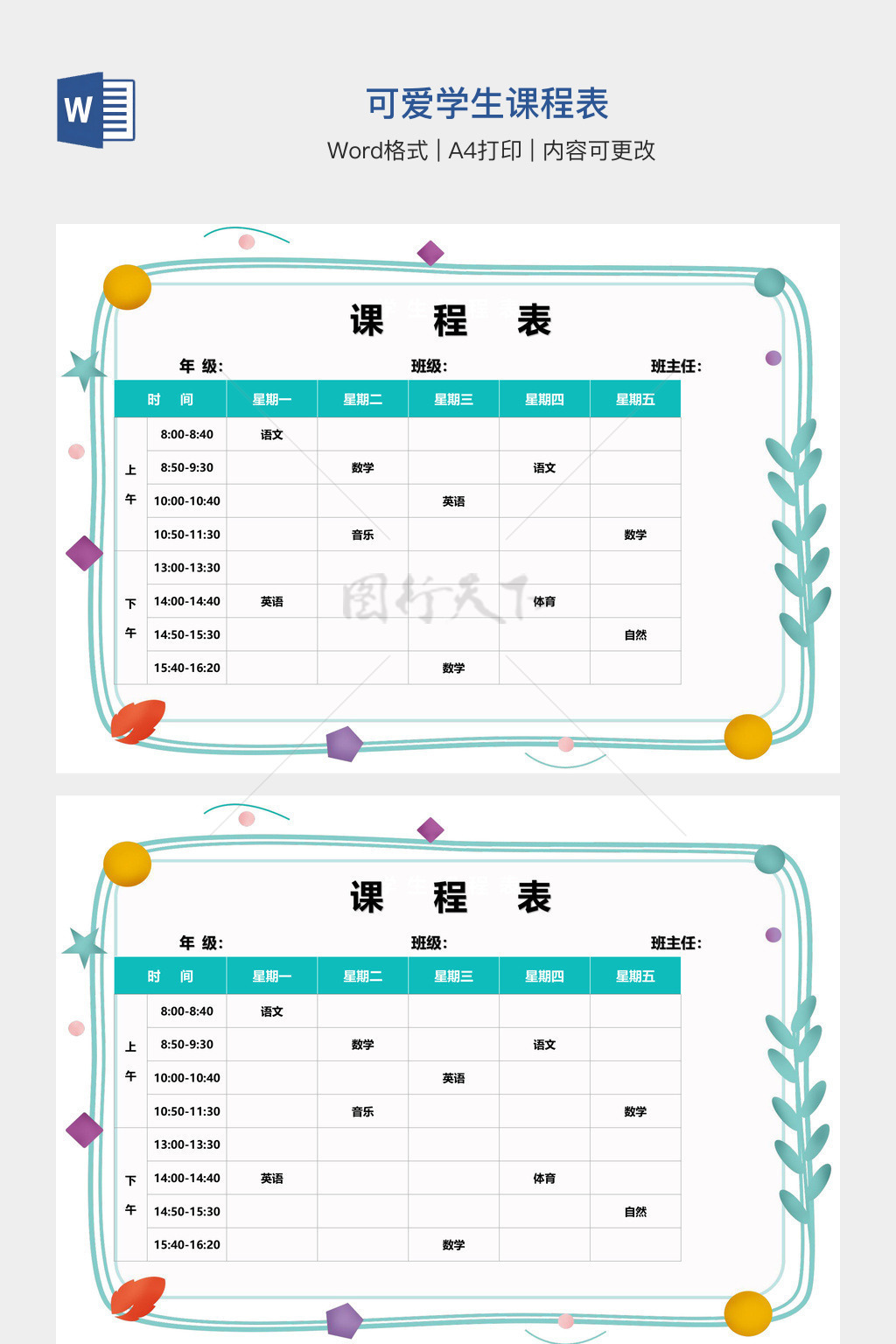 W

可爱学生课程表

Word格式 | A4打印 | 内容可更改

课 程 表

年 级: 班级: 班主任:

| 时 间 | | 星期一 | 星期二 | 星期三 | 星期四 | 星期五 |
|---|---|---|---|---|---|---|
| 上午 | 8:00-8:40 | 语文 | | | | |
| | 8:50-9:30 | | 数学 | | 语文 | |
| | 10:00-10:40 | | | 英语 | | |
| | 10:50-11:30 | | 音乐 | | | 数学 |
| 下午 | 13:00-13:30 | | | | | |
| | 14:00-14:40 | 英语 | | | 体育 | |
| | 14:50-15:30 | | | | | 自然 |
| | 15:40-16:20 | | | 数学 | | |

课 程 表

年 级: 班级: 班主任:

| 时 间 | | 星期一 | 星期二 | 星期三 | 星期四 | 星期五 |
|---|---|---|---|---|---|---|
| 上午 | 8:00-8:40 | 语文 | | | | |
| | 8:50-9:30 | | 数学 | | 语文 | |
| | 10:00-10:40 | | | 英语 | | |
| | 10:50-11:30 | | 音乐 | | | 数学 |
| 下午 | 13:00-13:30 | | | | | |
| | 14:00-14:40 | 英语 | | | 体育 | |
| | 14:50-15:30 | | | | | 自然 |
| | 15:40-16:20 | | | 数学 | | |

图行天下